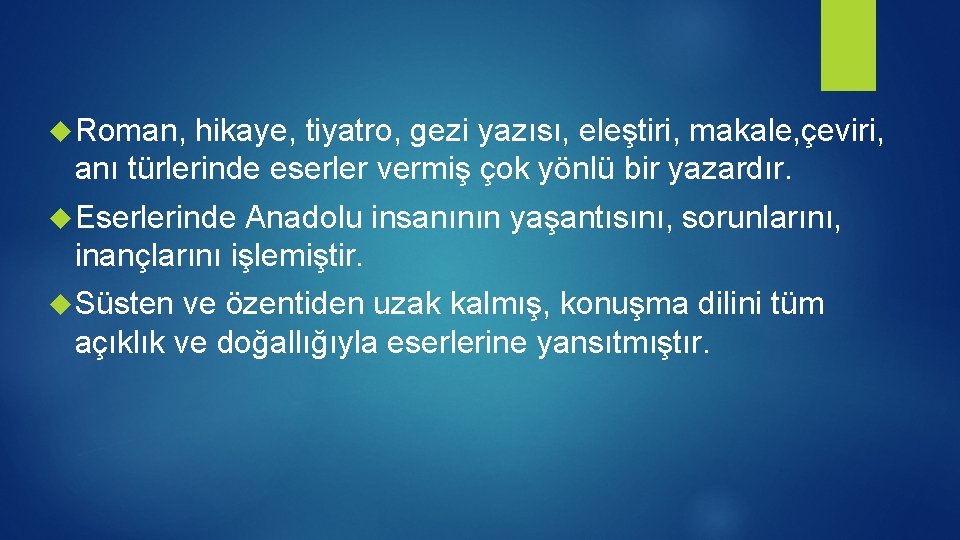 Roman, hikaye, tiyatro, gezi yazısı, eleştiri, makale,çeviri, anı türlerinde eserler vermiş çok yönlü bir yazardır.

Eserlerinde Anadolu insanının yaşantısını, sorunlarını, inançlarını işlemiştir.

Süsten ve özentiden uzak kalmış, konuşma dilini tüm açıklık ve doğallığıyla eserlerine yansıtmıştır.